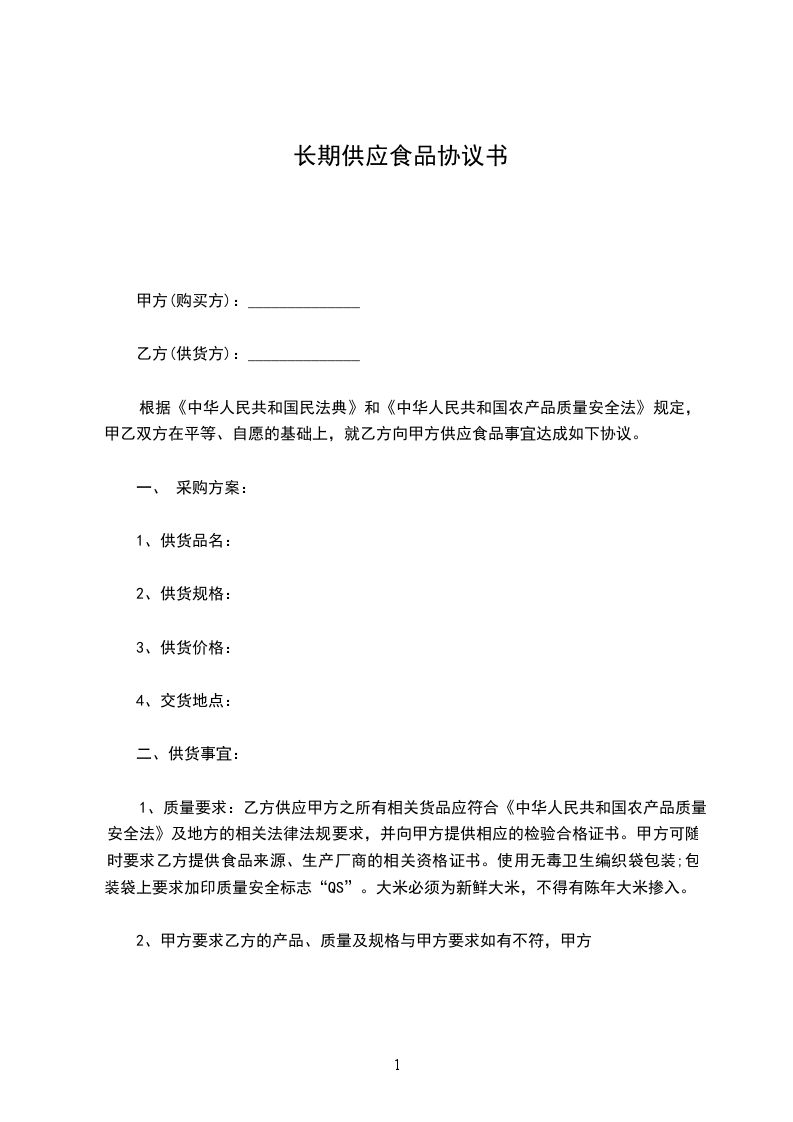 长期供应食品协议书

甲方(购买方)：______________

乙方(供货方)：______________

根据《中华人民共和国民法典》和《中华人民共和国农产品质量安全法》规定，甲乙双方在平等、自愿的基础上，就乙方向甲方供应食品事宜达成如下协议。

一、 采购方案：

1、供货品名：

2、供货规格：

3、供货价格：

4、交货地点：

二、供货事宜：

1、质量要求：乙方供应甲方之所有相关货品应符合《中华人民共和国农产品质量安全法》及地方的相关法律法规要求，并向甲方提供相应的检验合格证书。甲方可随时要求乙方提供食品来源、生产厂商的相关资格证书。使用无毒卫生编织袋包装;包装袋上要求加印质量安全标志“QS”。大米必须为新鲜大米，不得有陈年大米掺入。

2、甲方要求乙方的产品、质量及规格与甲方要求如有不符，甲方

1